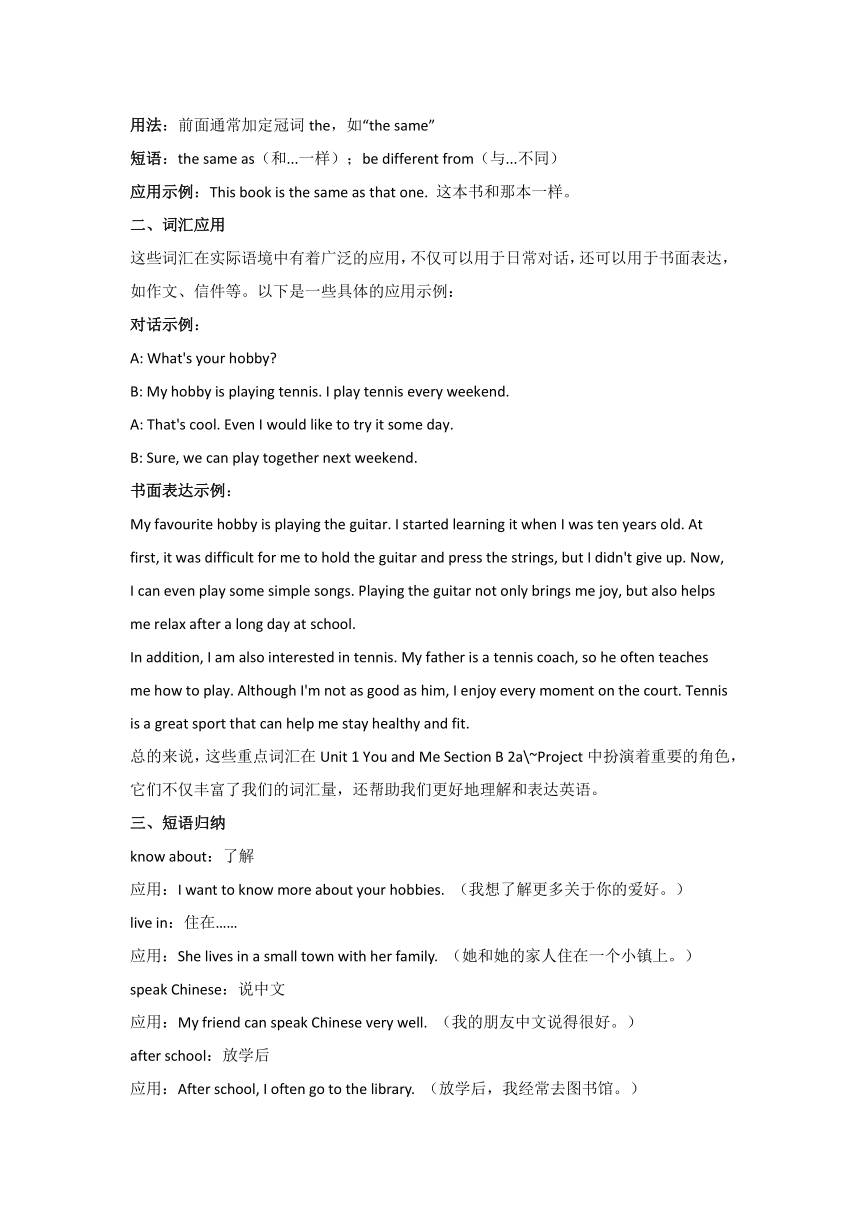 用法：前面通常加定冠词 the，如“the same”

短语：the same as（和...一样）；be different from（与...不同）

应用示例：This book is the same as that one. 这本书和那本一样。

二、词汇应用

这些词汇在实际语境中有着广泛的应用，不仅可以用于日常对话，还可以用于书面表达，如作文、信件等。以下是一些具体的应用示例：

对话示例：

A: What's your hobby?

B: My hobby is playing tennis. I play tennis every weekend.

A: That's cool. Even I would like to try it some day.

B: Sure, we can play together next weekend.

书面表达示例：

My favourite hobby is playing the guitar. I started learning it when I was ten years old. At first, it was difficult for me to hold the guitar and press the strings, but I didn't give up. Now, I can even play some simple songs. Playing the guitar not only brings me joy, but also helps me relax after a long day at school.

In addition, I am also interested in tennis. My father is a tennis coach, so he often teaches me how to play. Although I'm not as good as him, I enjoy every moment on the court. Tennis is a great sport that can help me stay healthy and fit.

总的来说，这些重点词汇在 Unit 1 You and Me Section B 2a\~Project 中扮演着重要的角色，它们不仅丰富了我们的词汇量，还帮助我们更好地理解和表达英语。

三、短语归纳

know about：了解

应用：I want to know more about your hobbies. （我想了解更多关于你的爱好。）

live in：住在……

应用：She lives in a small town with her family. （她和她的家人住在一个小镇上。）

speak Chinese：说中文

应用：My friend can speak Chinese very well. （我的朋友中文说得很好。）

after school：放学后

应用：After school, I often go to the library. （放学后，我经常去图书馆。）